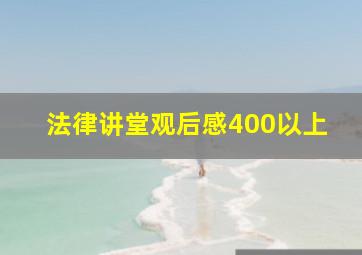 法律讲堂观后感400以上